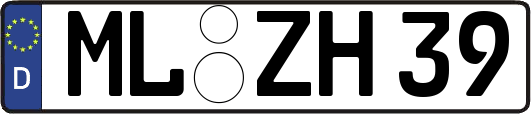 D
ML ZH 39